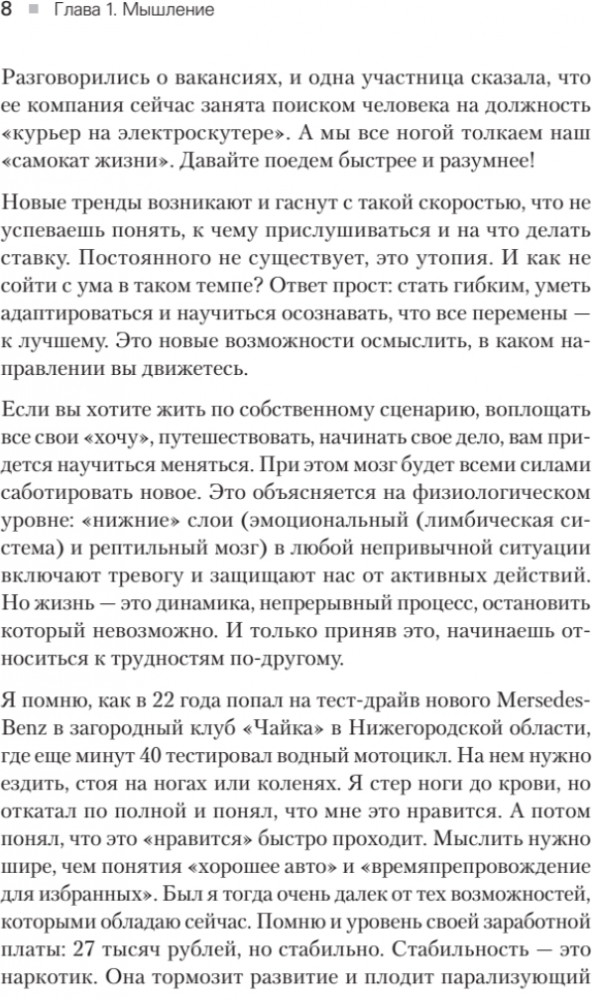 8 ■ Глава 1. Мышление

Разговорились о вакансиях, и одна участница сказала, что ее компания сейчас занята поиском человека на должность «курьер на электроскутере». А мы все ногой толкаем наш «самокат жизни». Давайте поедем быстрее и разумнее!

Новые тренды возникают и гаснут с такой скоростью, что не успеваешь понять, к чему прислушиваться и на что делать ставку. Постоянного не существует, это утопия. И как не сойти с ума в таком темпе? Ответ прост: стать гибким, уметь адаптироваться и научиться осознавать, что все перемены — к лучшему. Это новые возможности осмыслить, в каком направлении вы движетесь.

Если вы хотите жить по собственному сценарию, воплощать все свои «хочу», путешествовать, начинать свое дело, вам придется научиться меняться. При этом мозг будет всеми силами саботировать новое. Это объясняется на физиологическом уровне: «нижние» слои (эмоциональный (лимбическая система) и рептильный мозг) в любой непривычной ситуации включают тревогу и защищают нас от активных действий. Но жизнь — это динамика, непрерывный процесс, остановить который невозможно. И только приняв это, начинаешь относиться к трудностям по-другому.

Я помню, как в 22 года попал на тест-драйв нового Mersedes-Benz в загородный клуб «Чайка» в Нижегородской области, где еще минут 40 тестировал водный мотоцикл. На нем нужно ездить, стоя на ногах или коленях. Я стер ноги до крови, но откатал по полной и понял, что мне это нравится. А потом понял, что это «нравится» быстро проходит. Мыслить нужно шире, чем понятия «хорошее авто» и «времяпрепровождение для избранных». Был я тогда очень далек от тех возможностей, которыми обладаю сейчас. Помню и уровень своей заработной платы: 27 тысяч рублей, но стабильно. Стабильность — это наркотик. Она тормозит развитие и плодит парализующий